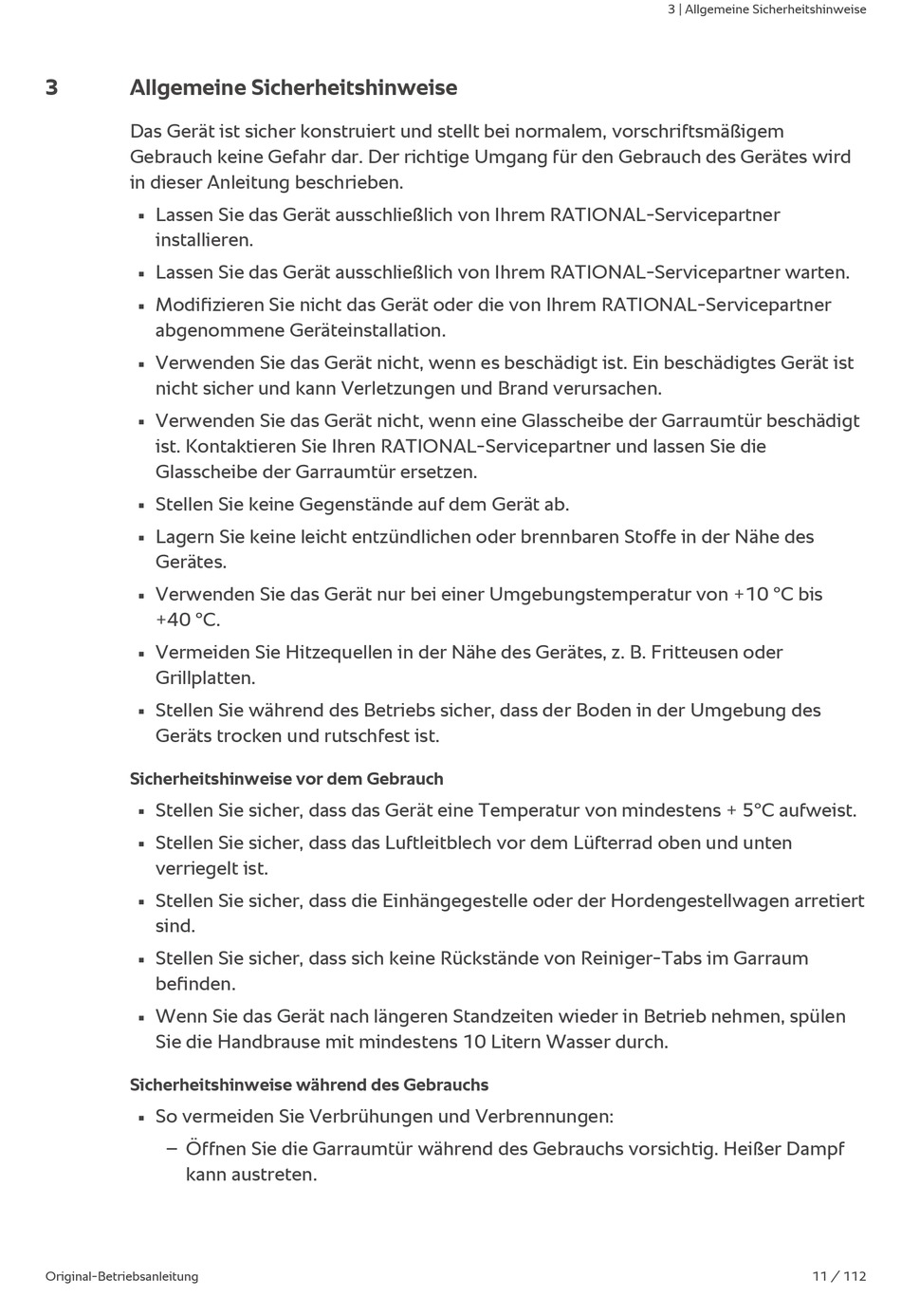 3 | Allgemeine Sicherheitshinweise

3 Allgemeine Sicherheitshinweise

Das Gerät ist sicher konstruiert und stellt bei normalem, vorschriftsmäßigem Gebrauch keine Gefahr dar. Der richtige Umgang für den Gebrauch des Gerätes wird in dieser Anleitung beschrieben.

▪ Lassen Sie das Gerät ausschließlich von Ihrem RATIONAL-Servicepartner installieren.
▪ Lassen Sie das Gerät ausschließlich von Ihrem RATIONAL-Servicepartner warten.
▪ Modifizieren Sie nicht das Gerät oder die von Ihrem RATIONAL-Servicepartner abgenommene Geräteinstallation.
▪ Verwenden Sie das Gerät nicht, wenn es beschädigt ist. Ein beschädigtes Gerät ist nicht sicher und kann Verletzungen und Brand verursachen.
▪ Verwenden Sie das Gerät nicht, wenn eine Glasscheibe der Garraumtür beschädigt ist. Kontaktieren Sie Ihren RATIONAL-Servicepartner und lassen Sie die Glasscheibe der Garraumtür ersetzen.
▪ Stellen Sie keine Gegenstände auf dem Gerät ab.
▪ Lagern Sie keine leicht entzündlichen oder brennbaren Stoffe in der Nähe des Gerätes.
▪ Verwenden Sie das Gerät nur bei einer Umgebungstemperatur von +10 °C bis +40 °C.
▪ Vermeiden Sie Hitzequellen in der Nähe des Gerätes, z. B. Fritteusen oder Grillplatten.
▪ Stellen Sie während des Betriebs sicher, dass der Boden in der Umgebung des Geräts trocken und rutschfest ist.

Sicherheitshinweise vor dem Gebrauch

▪ Stellen Sie sicher, dass das Gerät eine Temperatur von mindestens + 5°C aufweist.
▪ Stellen Sie sicher, dass das Luftleitblech vor dem Lüfterrad oben und unten verriegelt ist.
▪ Stellen Sie sicher, dass die Einhängegestelle oder der Hordengestellwagen arretiert sind.
▪ Stellen Sie sicher, dass sich keine Rückstände von Reiniger-Tabs im Garraum befinden.
▪ Wenn Sie das Gerät nach längeren Standzeiten wieder in Betrieb nehmen, spülen Sie die Handbrause mit mindestens 10 Litern Wasser durch.

Sicherheitshinweise während des Gebrauchs

▪ So vermeiden Sie Verbrühungen und Verbrennungen:
– Öffnen Sie die Garraumtür während des Gebrauchs vorsichtig. Heißer Dampf kann austreten.

Original-Betriebsanleitung 11 / 112